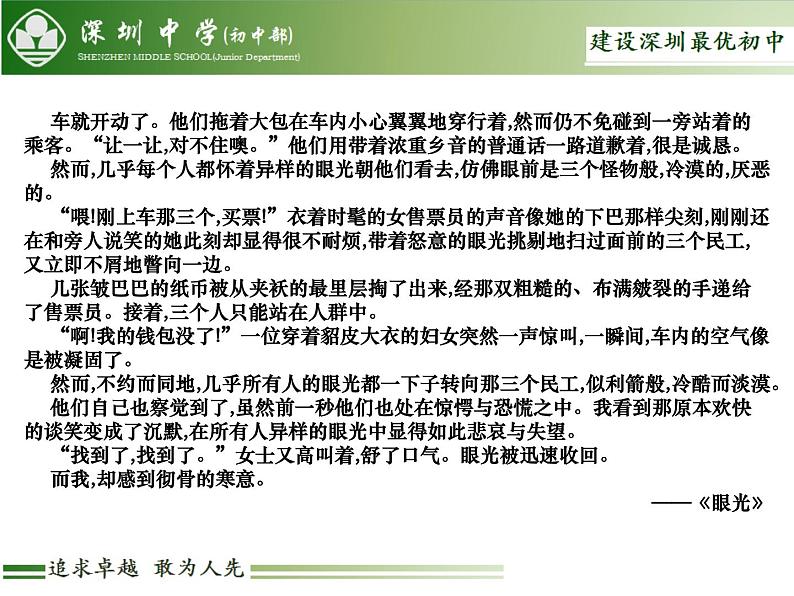 深圳中学(初中部)
SHENZHEN MIDDLE SCHOOL(Junior Department)

建设深圳最优初中

车就开动了。他们拖着大包在车内小心翼翼地穿行着,然而仍不免碰到一旁站着的乘客。“让一让,对不住噢。”他们用带着浓重乡音的普通话一路道歉着,很是诚恳。

然而,几乎每个人都怀着异样的眼光朝他们看去,仿佛眼前是三个怪物般,冷漠的,厌恶的。

“喂!刚上车那三个,买票!”衣着时髦的女售票员的声音像她的下巴那样尖刻,刚刚还在和旁人说笑的她此刻却显得很不耐烦,带着怒意的眼光挑剔地扫过面前的三个民工,又立即不屑地瞥向一边。

几张皱巴巴的纸币被从夹袄的最里层掏了出来,经那双粗糙的、布满皴裂的手递给了售票员。接着,三个人只能站在人群中。

“啊!我的钱包没了!”一位穿着貂皮大衣的妇女突然一声惊叫,一瞬间,车内的空气像是被凝固了。

然而,不约而同地,几乎所有人的眼光都一下子转向那三个民工,似利箭般,冷酷而淡漠。

他们自己也察觉到了,虽然前一秒他们也处在惊愕与恐慌之中。我看到那原本欢快的谈笑变成了沉默,在所有人异样的眼光中显得如此悲哀与失望。

“找到了,找到了。”女士又高叫着,舒了口气。眼光被迅速收回。

而我,却感到彻骨的寒意。

——《眼光》

追求卓越 敢为人先